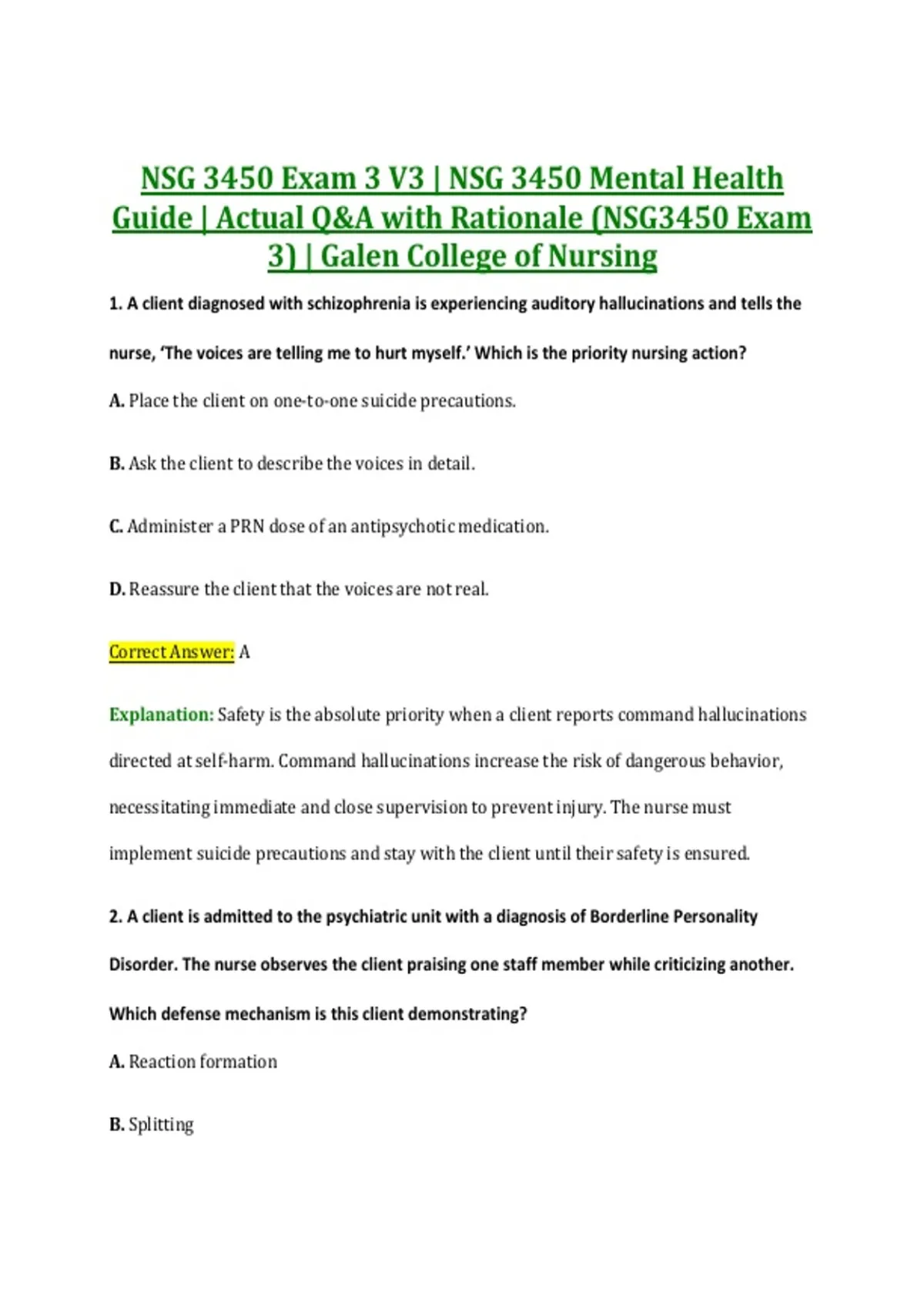 NSG 3450 Exam 3 V3 | NSG 3450 Mental Health Guide | Actual Q&A with Rationale (NSG3450 Exam 3) | Galen College of Nursing

1. A client diagnosed with schizophrenia is experiencing auditory hallucinations and tells the nurse, 'The voices are telling me to hurt myself.' Which is the priority nursing action?

A. Place the client on one-to-one suicide precautions.

B. Ask the client to describe the voices in detail.

C. Administer a PRN dose of an antipsychotic medication.

D. Reassure the client that the voices are not real.

Correct Answer: A

Explanation: Safety is the absolute priority when a client reports command hallucinations directed at self-harm. Command hallucinations increase the risk of dangerous behavior, necessitating immediate and close supervision to prevent injury. The nurse must implement suicide precautions and stay with the client until their safety is ensured.

2. A client is admitted to the psychiatric unit with a diagnosis of Borderline Personality Disorder. The nurse observes the client praising one staff member while criticizing another. Which defense mechanism is this client demonstrating?

A. Reaction formation

B. Splitting